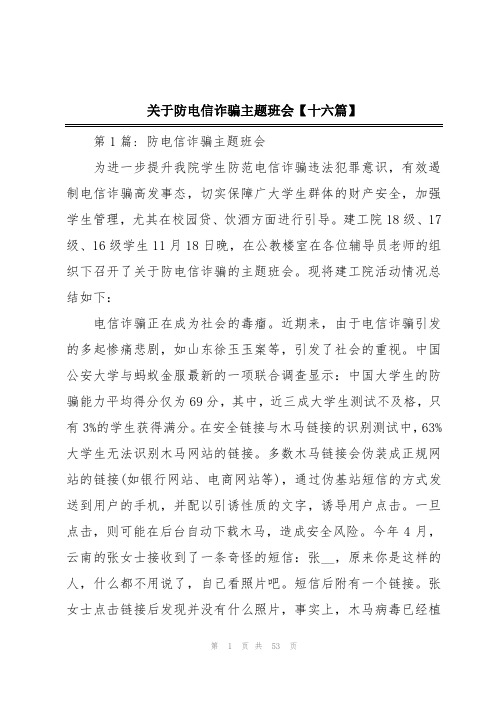 关于防电信诈骗主题班会【十六篇】

第 1 篇：防电信诈骗主题班会

为进一步提升我院学生防范电信诈骗违法犯罪意识，有效遏制电信诈骗高发事态，切实保障广大学生群体的财产安全，加强学生管理，尤其在校园贷、饮酒方面进行引导。建工院 18 级、17 级、16 级学生 11 月 18 日晚，在公教楼室在各位辅导员老师的组织下召开了关于防电信诈骗的主题班会。现将建工院活动情况总结如下：

电信诈骗正在成为社会的毒瘤。近期来，由于电信诈骗引发的多起惨痛悲剧，如山东徐玉玉案等，引发了社会的重视。中国公安大学与蚂蚁金服最新的一项联合调查显示：中国大学生的防骗能力平均得分仅为 69 分，其中，近三成大学生测试不及格，只有 3%的学生获得满分。在安全链接与木马链接的识别测试中，63%大学生无法识别木马网站的链接。多数木马链接会伪装成正规网站的链接(如银行网站、电商网站等)，通过伪基站短信的方式发送到用户的手机，并配以引诱性质的文字，诱导用户点击。一旦点击，则可能在后台自动下载木马，造成安全风险。今年 4 月，云南的张女士接收到了一条奇怪的短信：张__，原来你是这样的人，什么都不用说了，自己看照片吧。短信后附有一个链接。张女士点击链接后发现并没有什么照片，事实上，木马病毒已经植

第 1 页 共 53 页